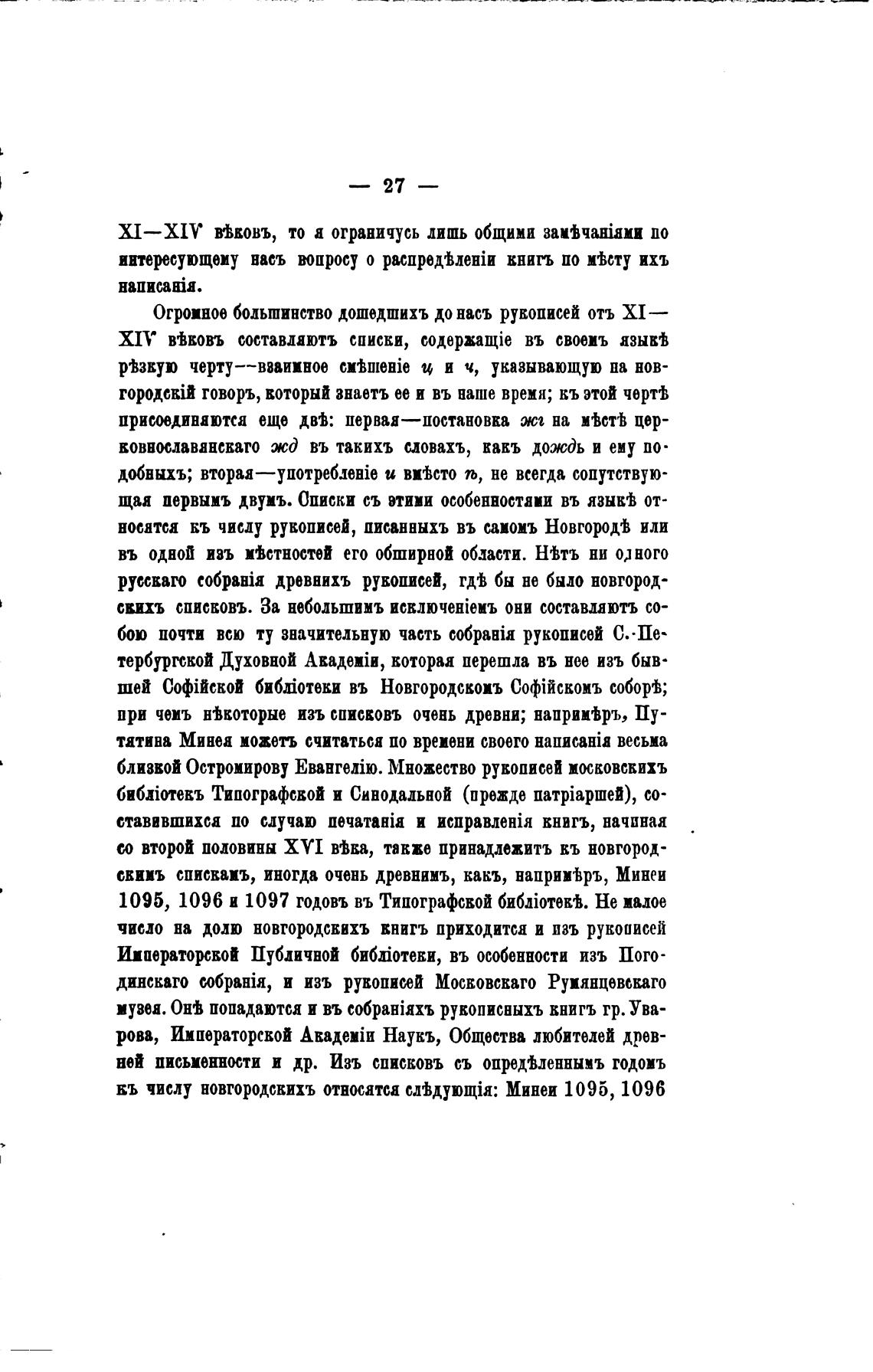 — 27 —

XI—XIV вѣковъ, то я ограничусь лишь общими замѣчаніями по интересующему насъ вопросу о распредѣленіи книгъ по мѣсту ихъ написанія.

Огромное большинство дошедшихъ до насъ рукописей отъ XI—XIV вѣковъ составляютъ списки, содержащіе въ своемъ языкѣ рѣзкую черту—взаимное смѣшеніе ц и ч, указывающую на новгородскій говоръ, который знаетъ ее и въ наше время; къ этой чертѣ присоединяются еще двѣ: первая—постановка жг на мѣстѣ церковнославянскаго жд въ такихъ словахъ, какъ дождь и ему подобныхъ; вторая—употребленіе и вмѣсто ѣ, не всегда сопутствующая первымъ двумъ. Списки съ этими особенностями въ языкѣ относятся къ числу рукописей, писанныхъ въ самомъ Новгородѣ или въ одной изъ мѣстностей его обширной области. Нѣтъ ни одного русскаго собранія древнихъ рукописей, гдѣ бы не было новгородскихъ списковъ. За небольшимъ исключеніемъ они составляютъ собою почти всю ту значительную часть собранія рукописей С.-Петербургской Духовной Академіи, которая перешла въ нее изъ бывшей Софійской библіотеки въ Новгородскомъ Софійскомъ соборѣ; при чемъ нѣкоторые изъ списковъ очень древни; напримѣръ, Путятина Минея можетъ считаться по времени своего написанія весьма близкой Остромирову Евангелію. Множество рукописей московскихъ библіотекъ Типографской и Синодальной (прежде патріаршей), составившихся по случаю печатанія и исправленія книгъ, начиная со второй половины XVI вѣка, также принадлежитъ къ новгородскимъ спискамъ, иногда очень древнимъ, какъ, напримѣръ, Минеи 1095, 1096 и 1097 годовъ въ Типографской библіотекѣ. Не малое число на долю новгородскихъ книгъ приходится и изъ рукописей Императорской Публичной библіотеки, въ особенности изъ Погодинскаго собранія, и изъ рукописей Московскаго Румянцевскаго музея. Онѣ попадаются и въ собраніяхъ рукописныхъ книгъ гр. Уварова, Императорской Академіи Наукъ, Общества любителей древней письменности и др. Изъ списковъ съ опредѣленнымъ годомъ къ числу новгородскихъ относятся слѣдующія: Минеи 1095, 1096